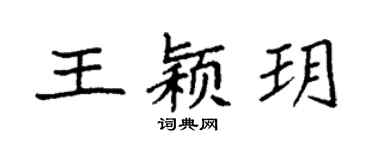 王颖玥

词典网